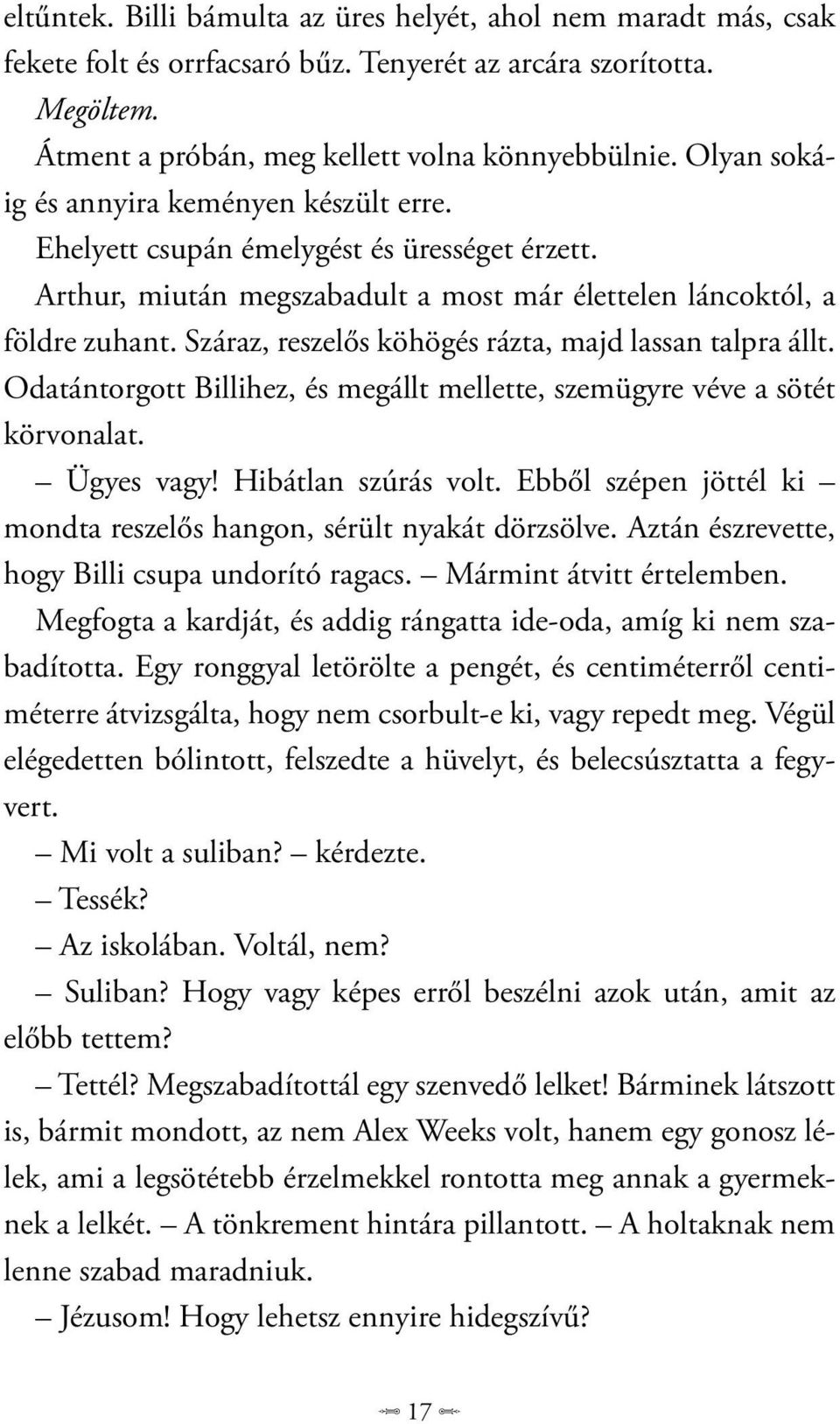 eltűntek. Billi bámulta az üres helyét, ahol nem maradt más, csak fekete folt és orrfacsaró bűz. Tenyerét az arcára szorította.

Megöltem.

Átment a próbán, meg kellett volna könnyebbülnie. Olyan sokáig és annyira keményen készült erre.

Ehelyett csupán émelygést és ürességet érzett.

Arthur, miután megszabadult a most már élettelen láncoktól, a földre zuhant. Száraz, reszelős köhögés rázta, majd lassan talpra állt. Odatántorgott Billihez, és megállt mellette, szemügyre véve a sötét körvonalat.

– Ügyes vagy! Hibátlan szúrás volt. Ebből szépen jöttél ki – mondta reszelős hangon, sérült nyakát dörzsölve. Aztán észrevette, hogy Billi csupa undorító ragacs. – Mármint átvitt értelemben.

Megfogta a kardját, és addig rángatta ide-oda, amíg ki nem szabadította. Egy ronggyal letörölte a pengét, és centiméterről centiméterre átvizsgálta, hogy nem csorbult-e ki, vagy repedt meg. Végül elégedetten bólintott, felszedte a hüvelyt, és belecsúsztatta a fegyvert.

– Mi volt a suliban? – kérdezte.

– Tessék?

– Az iskolában. Voltál, nem?

– Suliban? Hogy vagy képes erről beszélni azok után, amit az előbb tettem?

– Tettél? Megszabadítottál egy szenvedő lelket! Bárminek látszott is, bármit mondott, az nem Alex Weeks volt, hanem egy gonosz lélek, ami a legsötétebb érzelmekkel rontotta meg annak a gyermeknek a lelkét. – A tönkrement hintára pillantott. – A holtaknak nem lenne szabad maradniuk.

– Jézusom! Hogy lehetsz ennyire hidegszívű?

17